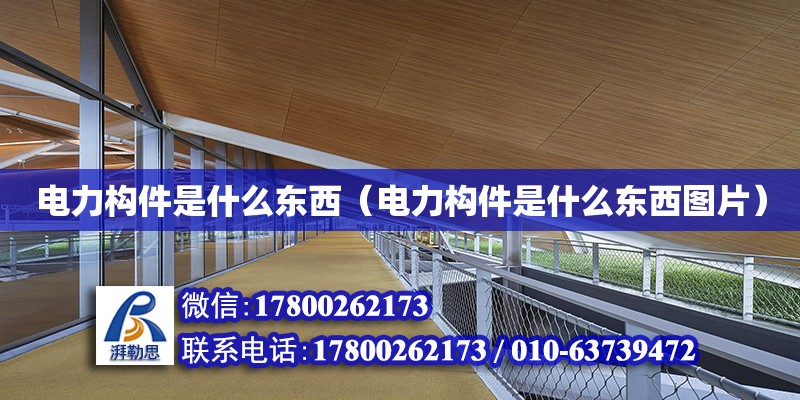 电力构件是什么东西（电力构件是什么东西图片）

湃勒思

微信:17800262173

联系电话:17800262173 / 010-63739472